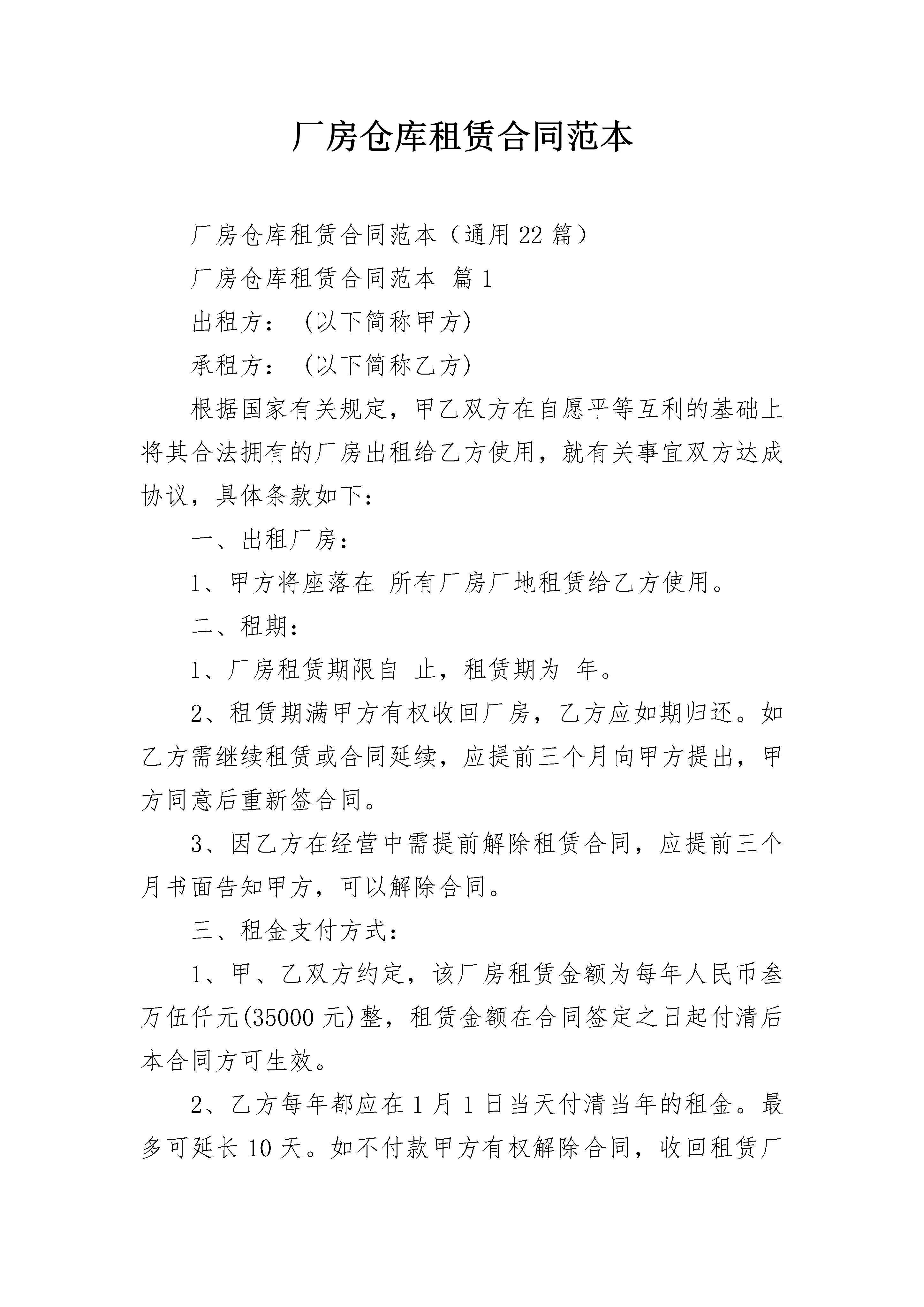 厂房仓库租赁合同范本

厂房仓库租赁合同范本（通用22篇）

厂房仓库租赁合同范本 篇1

出租方：（以下简称甲方)

承租方：（以下简称乙方)

根据国家有关规定，甲乙双方在自愿平等互利的基础上将其合法拥有的厂房出租给乙方使用，就有关事宜双方达成协议，具体条款如下：

一、出租厂房：

1、甲方将座落在 所有厂房厂地租赁给乙方使用。

二、租期：

1、厂房租赁期限自 止，租赁期为 年。

2、租赁期满甲方有权收回厂房，乙方应如期归还。如乙方需继续租赁或合同延续，应提前三个月向甲方提出，甲方同意后重新签合同。

3、因乙方在经营中需提前解除租赁合同，应提前三个月书面告知甲方，可以解除合同。

三、租金支付方式：

1、甲、乙双方约定，该厂房租赁金额为每年人民币叁万伍仟元(35000元)整，租赁金额在合同签定之日起付清后本合同方可生效。

2、乙方每年都应在1月1日当天付清当年的租金。最多可延长10天。如不付款甲方有权解除合同，收回租赁厂